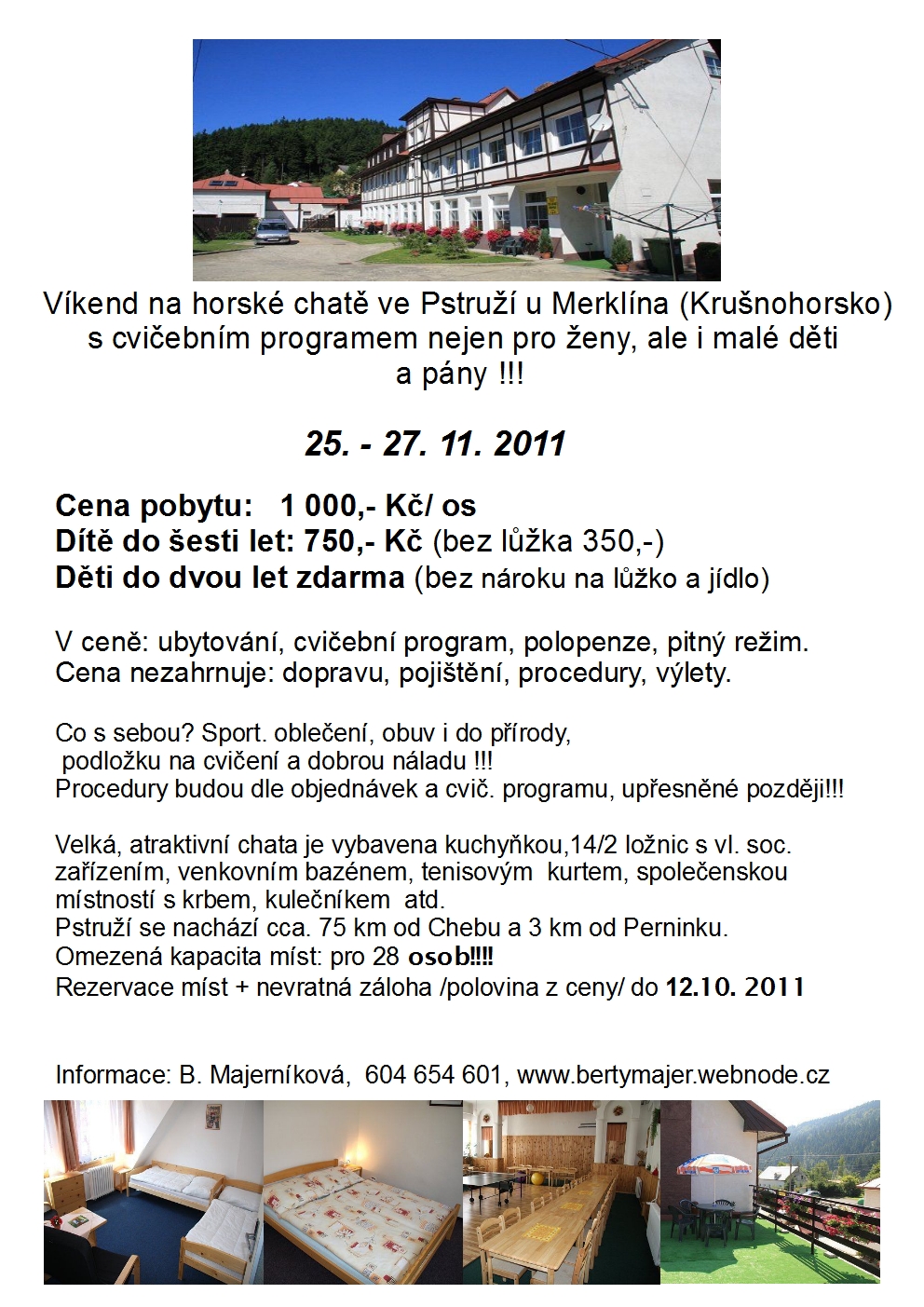 Víkend na horské chatě ve Pstruží u Merklína (Krušnohorsko)
s cvičebním programem nejen pro ženy, ale i malé děti
a pány !!!

25. - 27. 11. 2011

Cena pobytu: 1 000,- Kč/ os
Dítě do šesti let: 750,- Kč (bez lůžka 350,-)
Děti do dvou let zdarma (bez nároku na lůžko a jídlo)

V ceně: ubytování, cvičební program, polopenze, pitný režim.
Cena nezahrnuje: dopravu, pojištění, procedury, výlety.

Co s sebou? Sport. oblečení, obuv i do přírody,
podložku na cvičení a dobrou náladu !!!
Procedury budou dle objednávek a cvič. programu, upřesněné později!!!

Velká, atraktivní chata je vybavena kuchyňkou,14/2 ložnic s vl. soc. zařízením, venkovním bazénem, tenisovým kurtem, společenskou místností s krbem, kulečníkem atd.
Pstruží se nachází cca. 75 km od Chebu a 3 km od Perninku.
Omezená kapacita míst: pro 28 osob!!!!
Rezervace míst + nevratná záloha /polovina z ceny/ do 12.10. 2011

Informace: B. Majerníková, 604 654 601, www.bertymajer.webnode.cz